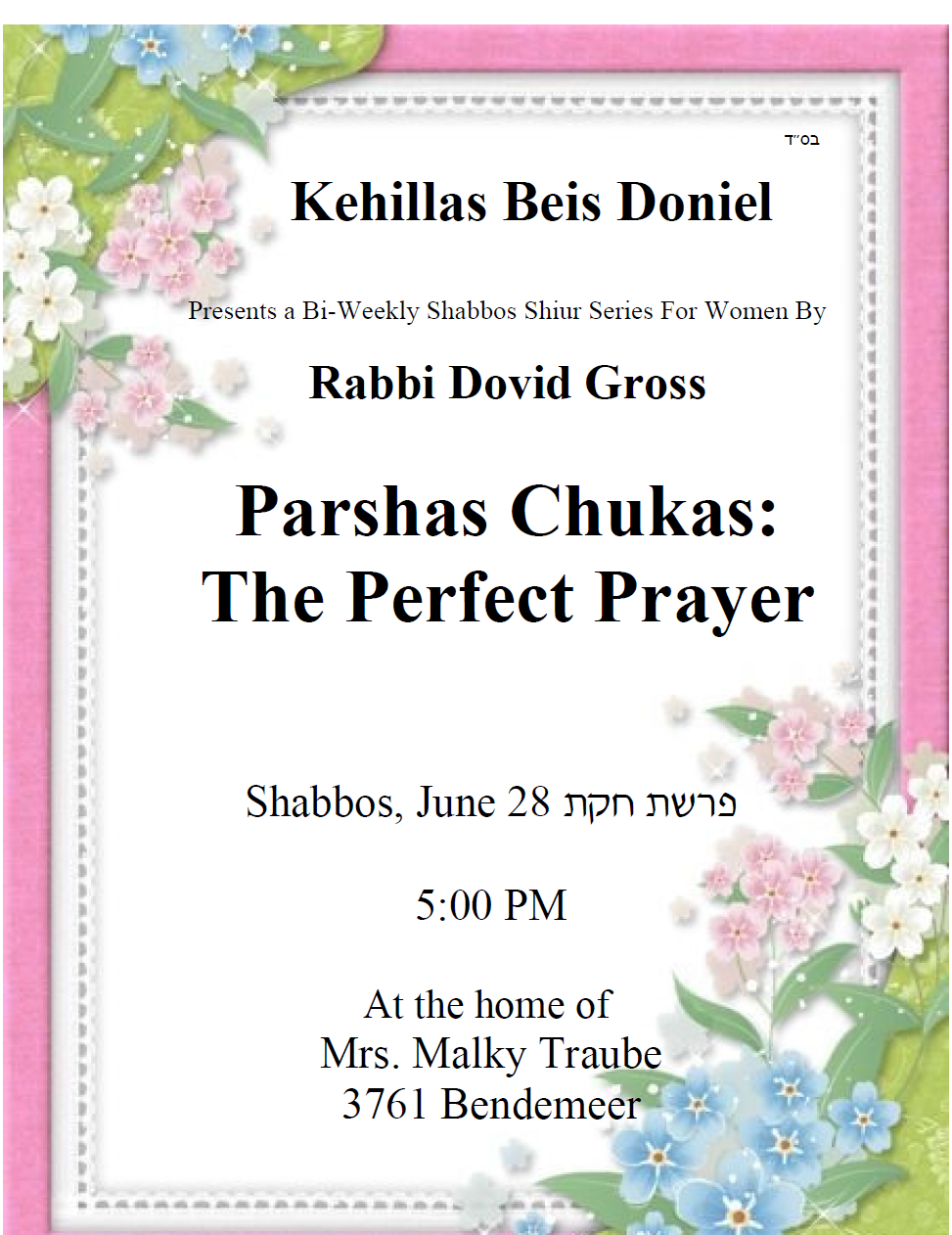 בס"ד

Kehillas Beis Doniel

Presents a Bi-Weekly Shabbos Shiur Series For Women By

Rabbi Dovid Gross

Parshas Chukas:
The Perfect Prayer

Shabbos, June 28 פרשת חקת

5:00 PM

At the home of
Mrs. Malky Traube
3761 Bendemeer